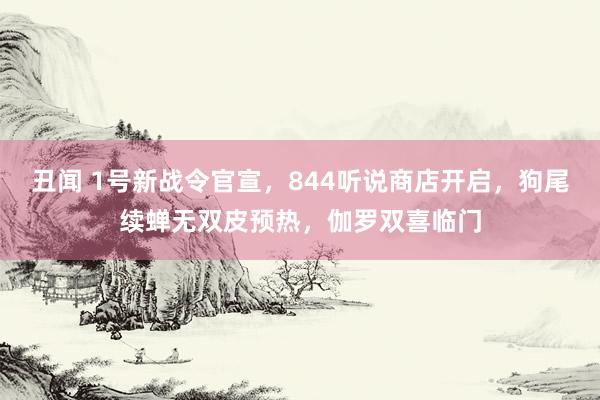 丑闻 1号新战令官宣，844听说商店开启，狗尾续蝉无双皮预热，伽罗双喜临门